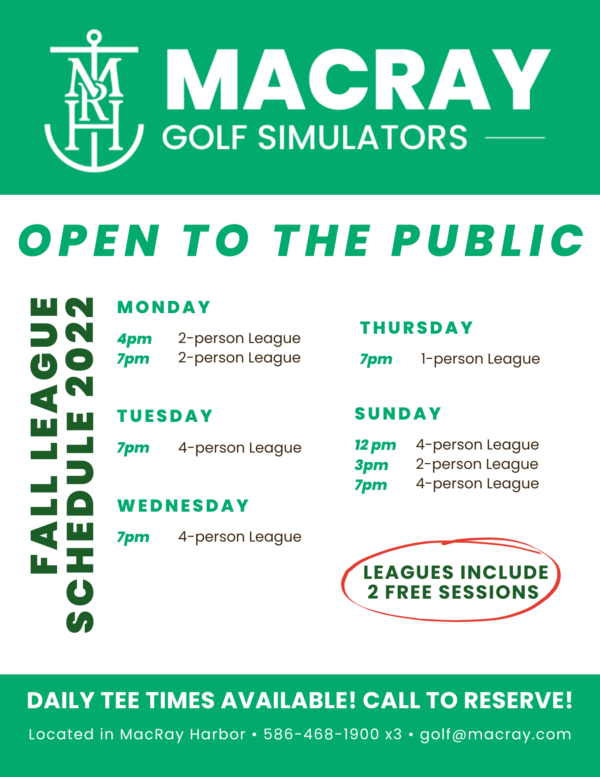 MRH

MACRAY
GOLF SIMULATORS

OPEN TO THE PUBLIC

FALL LEAGUE SCHEDULE 2022

MONDAY
4pm 2-person League
7pm 2-person League

TUESDAY
7pm 4-person League

WEDNESDAY
7pm 4-person League

THURSDAY
7pm 1-person League

SUNDAY
12 pm 4-person League
3pm 2-person League
7pm 4-person League

LEAGUES INCLUDE 2 FREE SESSIONS

DAILY TEE TIMES AVAILABLE! CALL TO RESERVE!

Located in MacRay Harbor • 586-468-1900 x3 • golf@macray.com